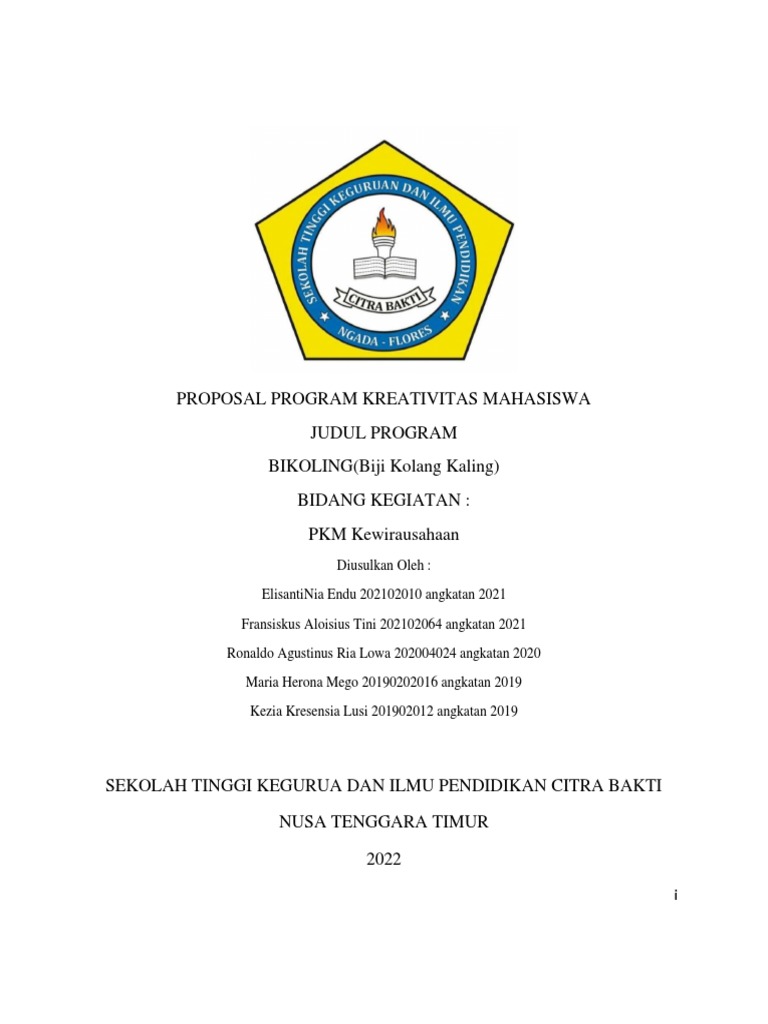 SEKOLAH TINGGI KEGURUAN DAN ILMU PENDIDIKAN

CITRA BAKTI

NGADA - FLORES

PROPOSAL PROGRAM KREATIVITAS MAHASISWA

JUDUL PROGRAM

BIKOLING(Biji Kolang Kaling)

BIDANG KEGIATAN :

PKM Kewirausahaan

Diusulkan Oleh :

ElisantiNia Endu 202102010 angkatan 2021

Fransiskus Aloisius Tini 202102064 angkatan 2021

Ronaldo Agustinus Ria Lowa 202004024 angkatan 2020

Maria Herona Mego 20190202016 angkatan 2019

Kezia Kresensia Lusi 201902012 angkatan 2019

SEKOLAH TINGGI KEGURUA DAN ILMU PENDIDIKAN CITRA BAKTI

NUSA TENGGARA TIMUR

2022

i